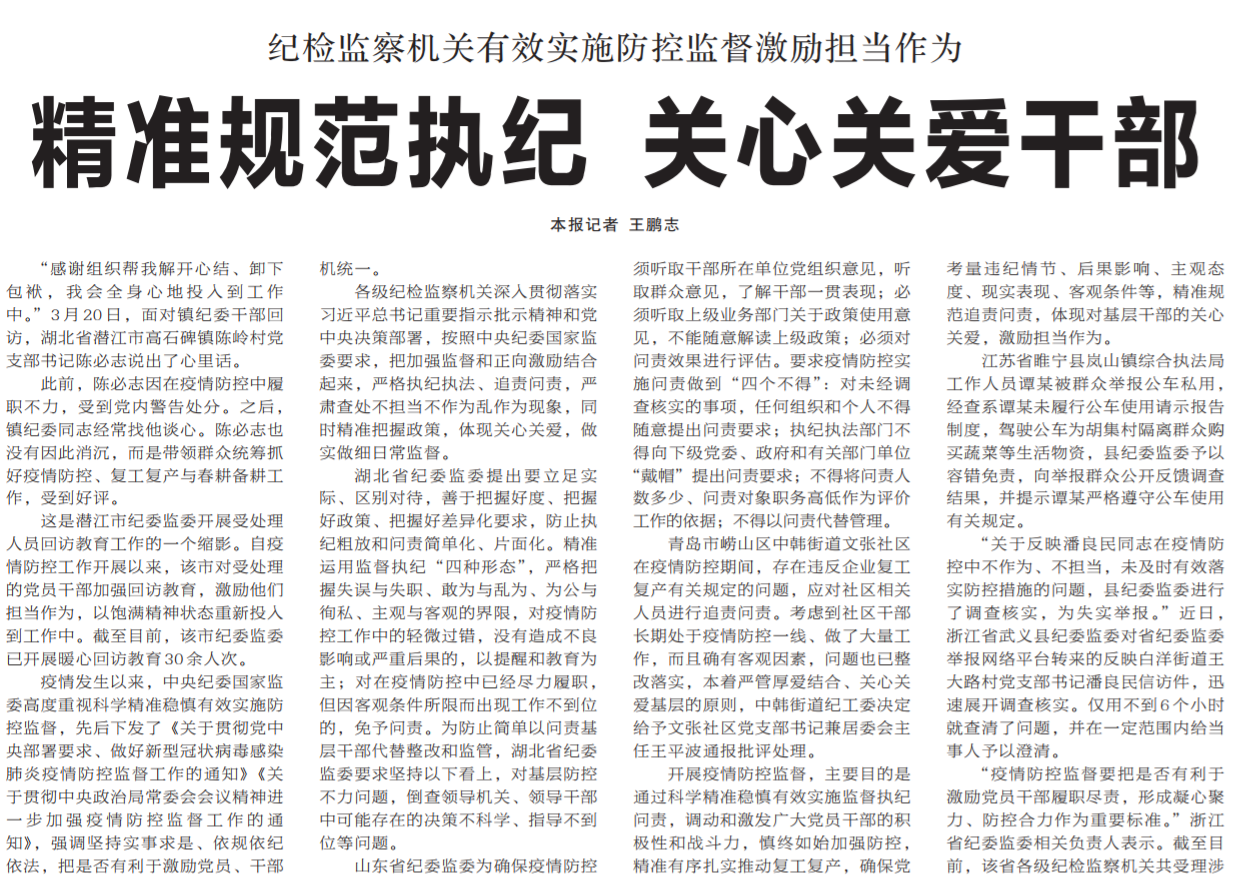 纪检监察机关有效实施防控监督激励担当作为

精准规范执纪 关心关爱干部

本报记者 王鹏志

“感谢组织帮我解开心结、卸下包袱，我会全身心地投入到工作中。”3月20日，面对镇纪委干部回访，湖北省潜江市高石碑镇陈岭村党支部书记陈必志说出了心里话。

此前，陈必志因在疫情防控中履职不力，受到党内警告处分。之后，镇纪委同志经常找他谈心。陈必志也没有因此消沉，而是带领群众统筹抓好疫情防控、复工复产与春耕备耕工作，受到好评。

这是潜江市纪委监委开展受处理人员回访教育工作的一个缩影。自疫情防控工作开展以来，该市对受处理的党员干部加强回访教育，激励他们担当作为，以饱满精神状态重新投入到工作中。截至目前，该市纪委监委已开展暖心回访教育30余人次。

疫情发生以来，中央纪委国家监委高度重视科学精准稳慎有效实施防控监督，先后下发了《关于贯彻党中央部署要求、做好新型冠状病毒感染肺炎疫情防控监督工作的通知》《关于贯彻中央政治局常委会会议精神进一步加强疫情防控监督工作的通知》，强调坚持实事求是、依规依纪依法，把是否有利于激励党员、干部机统一。

各级纪检监察机关深入贯彻落实习近平总书记重要指示批示精神和党中央决策部署，按照中央纪委国家监委要求，把加强监督和正向激励结合起来，严格执纪执法、追责问责，严肃查处不担当不作为乱作为现象，同时精准把握政策，体现关心关爱，做实做细日常监督。

湖北省纪委监委提出要立足实际、区别对待，善于把握好度、把握好政策、把握好差异化要求，防止执纪粗放和问责简单化、片面化。精准运用监督执纪“四种形态”，严格把握失误与失职、敢为与乱为、为公与徇私、主观与客观的界限，对疫情防控工作中的轻微过错，没有造成不良影响或严重后果的，以提醒和教育为主；对在疫情防控中已经尽力履职，但因客观条件所限而出现工作不到位的，免予问责。为防止简单以问责基层干部代替整改和监管，湖北省纪委监委要求坚持以下看上，对基层防控不力问题，倒查领导机关、领导干部中可能存在的决策不科学、指导不到位等问题。

山东省纪委监委为确保疫情防控须听取干部所在单位党组织意见，听取群众意见，了解干部一贯表现；必须听取上级业务部门关于政策使用意见，不能随意解读上级政策；必须对问责效果进行评估。要求疫情防控实施问责做到“四个不得”：对未经调查核实的事项，任何组织和个人不得随意提出问责要求；执纪执法部门不得向下级党委、政府和有关部门单位“戴帽”提出问责要求；不得将问责人数多少、问责对象职务高低作为评价工作的依据；不得以问责代替管理。

青岛市崂山区中韩街道文张社区在疫情防控期间，存在违反企业复工复产有关规定的问题，应对社区相关人员进行追责问责。考虑到社区干部长期处于疫情防控一线、做了大量工作，而且确有客观因素，问题也已整改落实，本着严管厚爱结合、关心关爱基层的原则，中韩街道纪工委决定给予文张社区党支部书记兼居委会主任王平波通报批评处理。

开展疫情防控监督，主要目的是通过科学精准稳慎有效实施监督执纪问责，调动和激发广大党员干部的积极性和战斗力，慎终如始加强防控，精准有序扎实推动复工复产，确保党考量违纪情节、后果影响、主观态度、现实表现、客观条件等，精准规范追责问责，体现对基层干部的关心关爱，激励担当作为。

江苏省睢宁县岚山镇综合执法局工作人员谭某被群众举报公车私用，经查系谭某未履行公车使用请示报告制度，驾驶公车为胡集村隔离群众购买蔬菜等生活物资，县纪委监委予以容错免责，向举报群众公开反馈调查结果，并提示谭某严格遵守公车使用有关规定。

“关于反映潘良民同志在疫情防控中不作为、不担当，未及时有效落实防控措施的问题，县纪委监委进行了调查核实，为失实举报。”近日，浙江省武义县纪委监委对省纪委监委举报网络平台转来的反映白洋街道王大路村党支部书记潘良民信访件，迅速展开调查核实。仅用不到6个小时就查清了问题，并在一定范围内给当事人予以澄清。

“疫情防控监督要把是否有利于激励党员干部履职尽责，形成凝心聚力、防控合力作为重要标准。”浙江省纪委监委相关负责人表示。截至目前，该省各级纪检监察机关共受理涉